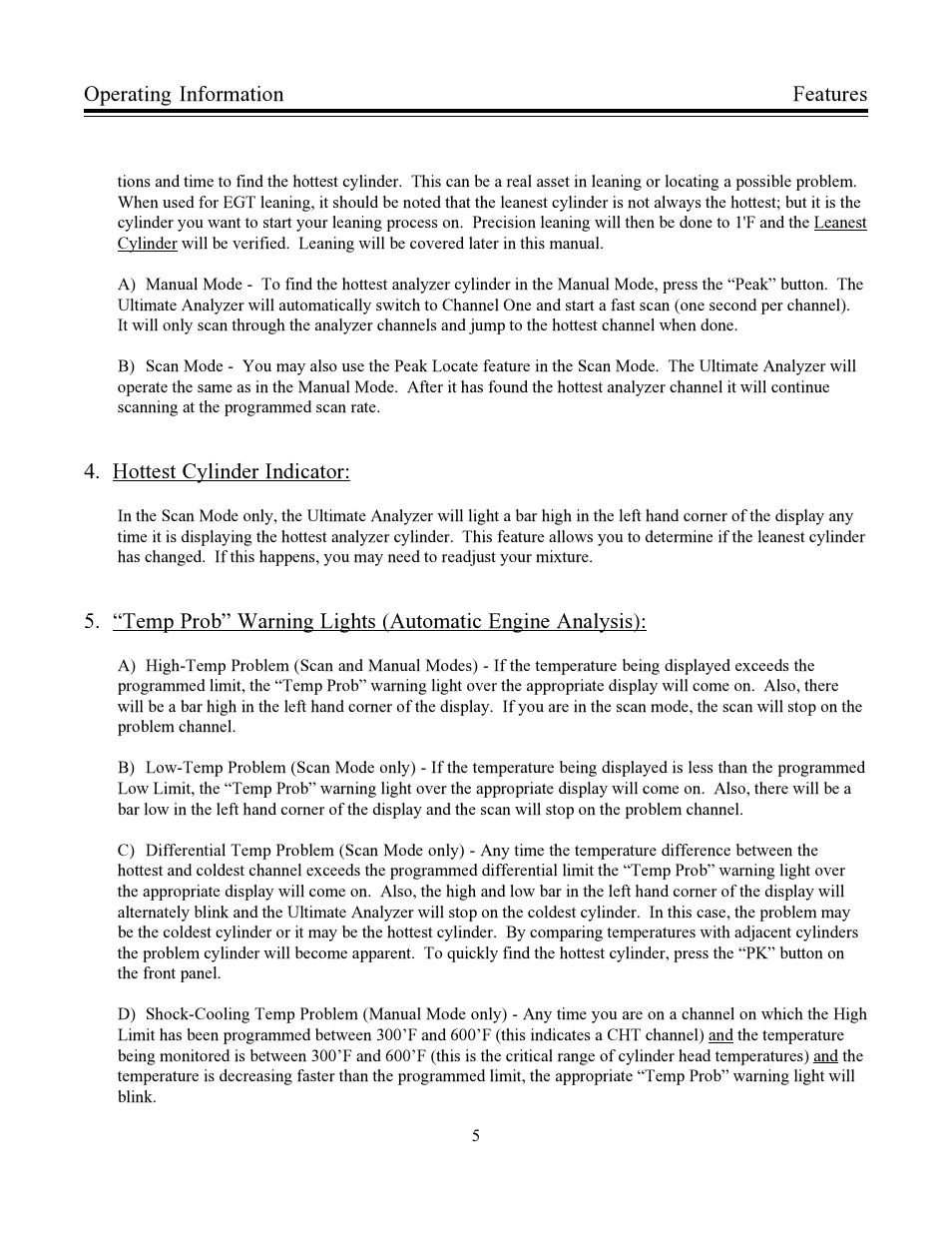 Operating Information

Features

tions and time to find the hottest cylinder. This can be a real asset in leaning or locating a possible problem. When used for EGT leaning, it should be noted that the leanest cylinder is not always the hottest; but it is the cylinder you want to start your leaning process on. Precision leaning will then be done to 1'F and the Leanest Cylinder will be verified. Leaning will be covered later in this manual.

A) Manual Mode - To find the hottest analyzer cylinder in the Manual Mode, press the “Peak” button. The Ultimate Analyzer will automatically switch to Channel One and start a fast scan (one second per channel). It will only scan through the analyzer channels and jump to the hottest channel when done.

B) Scan Mode - You may also use the Peak Locate feature in the Scan Mode. The Ultimate Analyzer will operate the same as in the Manual Mode. After it has found the hottest analyzer channel it will continue scanning at the programmed scan rate.

4. Hottest Cylinder Indicator:

In the Scan Mode only, the Ultimate Analyzer will light a bar high in the left hand corner of the display any time it is displaying the hottest analyzer cylinder. This feature allows you to determine if the leanest cylinder has changed. If this happens, you may need to readjust your mixture.

5. “Temp Prob” Warning Lights (Automatic Engine Analysis):

A) High-Temp Problem (Scan and Manual Modes) - If the temperature being displayed exceeds the programmed limit, the “Temp Prob” warning light over the appropriate display will come on. Also, there will be a bar high in the left hand corner of the display. If you are in the scan mode, the scan will stop on the problem channel.

B) Low-Temp Problem (Scan Mode only) - If the temperature being displayed is less than the programmed Low Limit, the “Temp Prob” warning light over the appropriate display will come on. Also, there will be a bar low in the left hand corner of the display and the scan will stop on the problem channel.

C) Differential Temp Problem (Scan Mode only) - Any time the temperature difference between the hottest and coldest channel exceeds the programmed differential limit the “Temp Prob” warning light over the appropriate display will come on. Also, the high and low bar in the left hand corner of the display will alternately blink and the Ultimate Analyzer will stop on the coldest cylinder. In this case, the problem may be the coldest cylinder or it may be the hottest cylinder. By comparing temperatures with adjacent cylinders the problem cylinder will become apparent. To quickly find the hottest cylinder, press the “PK” button on the front panel.

D) Shock-Cooling Temp Problem (Manual Mode only) - Any time you are on a channel on which the High Limit has been programmed between 300’F and 600’F (this indicates a CHT channel) and the temperature being monitored is between 300’F and 600’F (this is the critical range of cylinder head temperatures) and the temperature is decreasing faster than the programmed limit, the appropriate “Temp Prob” warning light will blink.

5